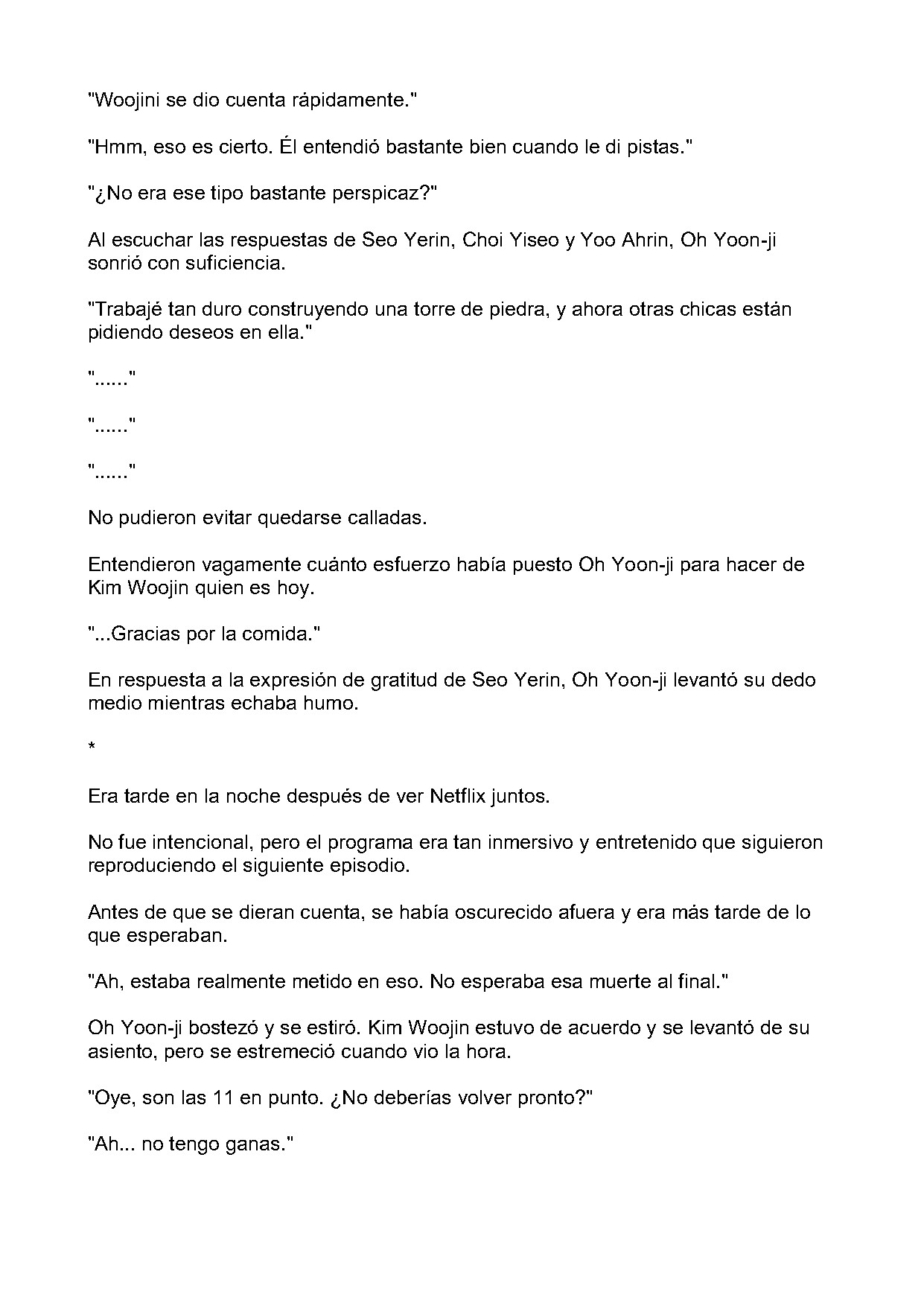 "Woojini se dio cuenta rápidamente."

"Hmm, eso es cierto. Él entendió bastante bien cuando le di pistas."

"¿No era ese tipo bastante perspicaz?"

Al escuchar las respuestas de Seo Yerin, Choi Yiseo y Yoo Ahrin, Oh Yoon-ji sonrió con suficiencia.

"Trabajé tan duro construyendo una torre de piedra, y ahora otras chicas están pidiendo deseos en ella."

"......"

"......"

"......"

No pudieron evitar quedarse calladas.

Entendieron vagamente cuánto esfuerzo había puesto Oh Yoon-ji para hacer de Kim Woojin quien es hoy.

"...Gracias por la comida."

En respuesta a la expresión de gratitud de Seo Yerin, Oh Yoon-ji levantó su dedo medio mientras echaba humo.

*

Era tarde en la noche después de ver Netflix juntos.

No fue intencional, pero el programa era tan inmersivo y entretenido que siguieron reproduciendo el siguiente episodio.

Antes de que se dieran cuenta, se había oscurecido afuera y era más tarde de lo que esperaban.

"Ah, estaba realmente metido en eso. No esperaba esa muerte al final."

Oh Yoon-ji bostezó y se estiró. Kim Woojin estuvo de acuerdo y se levantó de su asiento, pero se estremeció cuando vio la hora.

"Oye, son las 11 en punto. ¿No deberías volver pronto?"

"Ah... no tengo ganas."